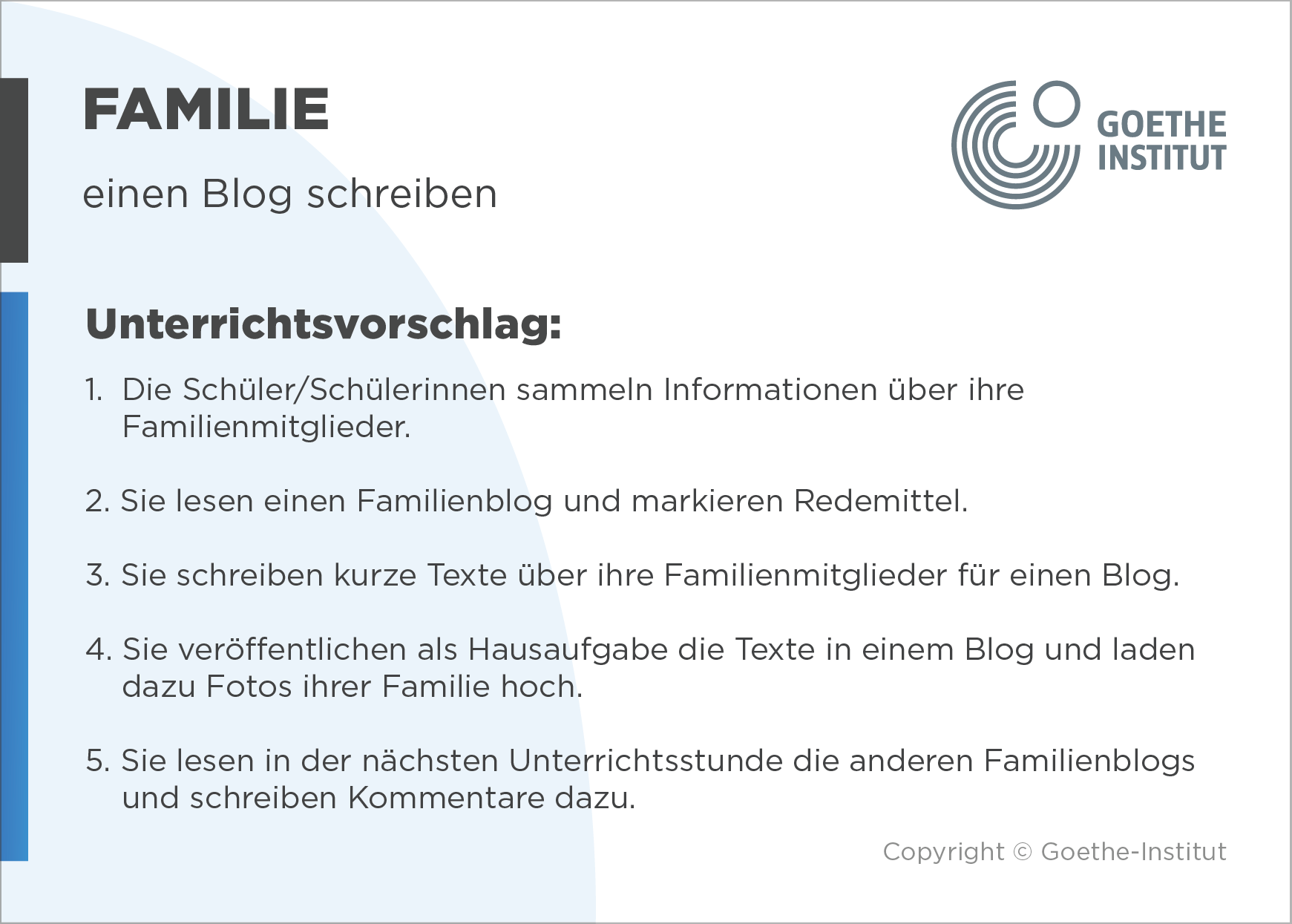 FAMILIE

einen Blog schreiben

GOETHE
INSTITUT

Unterrichtsvorschlag:

1. Die Schüler/Schülerinnen sammeln Informationen über ihre Familienmitglieder.

2. Sie lesen einen Familienblog und markieren Redemittel.

3. Sie schreiben kurze Texte über ihre Familienmitglieder für einen Blog.

4. Sie veröffentlichen als Hausaufgabe die Texte in einem Blog und laden dazu Fotos ihrer Familie hoch.

5. Sie lesen in der nächsten Unterrichtsstunde die anderen Familienblogs und schreiben Kommentare dazu.

Copyright © Goethe-Institut